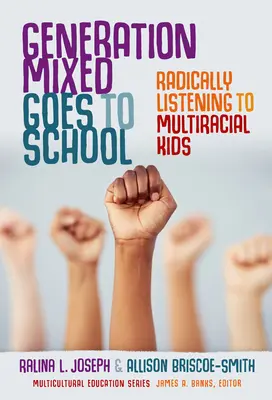 GENERATION MIXED GOES TO SCHOOL

RADICALLY LISTENING TO MULTIRACIAL KIDS

RALINA L. JOSEPH & ALLISON BRISCOE-SMITH

MULTICULTURAL EDUCATION SERIES JAMES A. BANKS, EDITOR